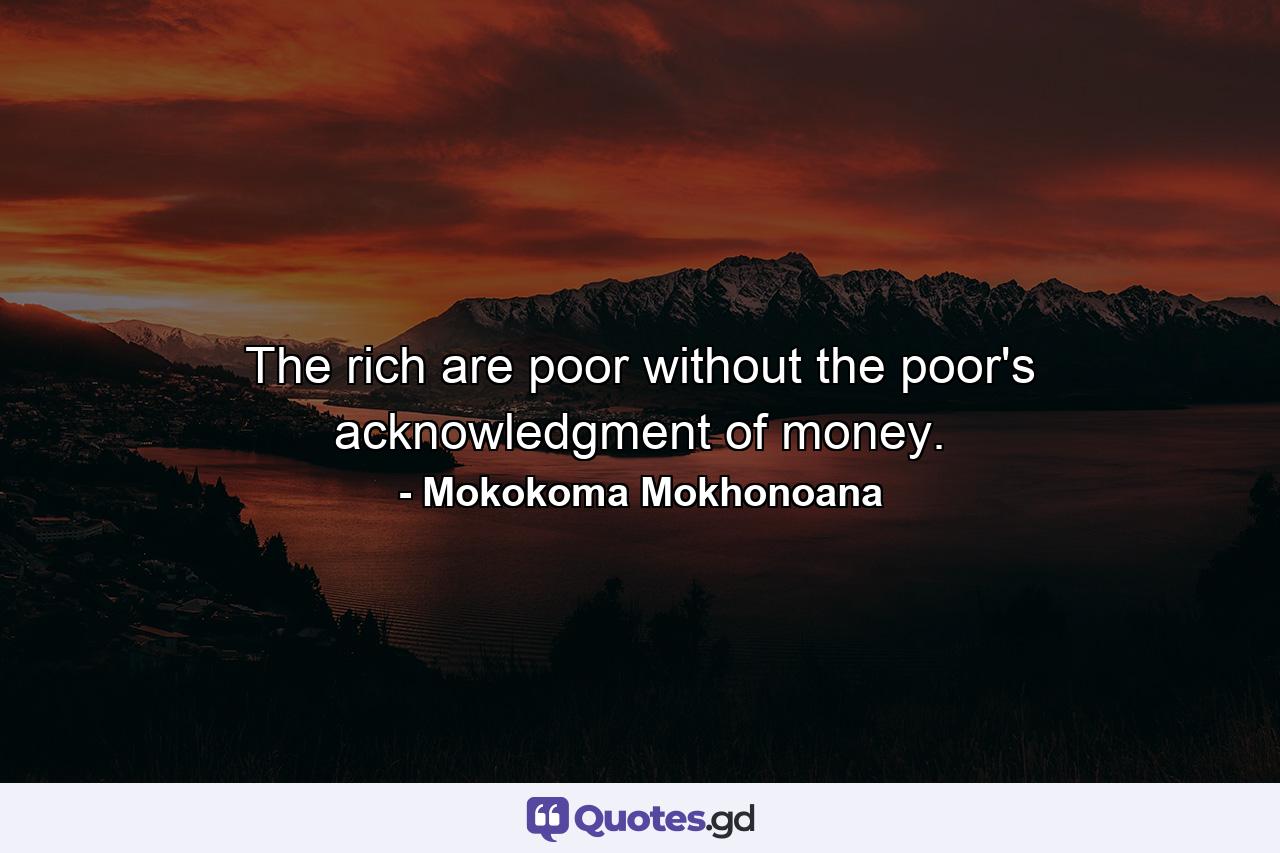 The rich are poor without the poor's acknowledgment of money.
- Mokokoma Mokhonoana

Quotes.gd